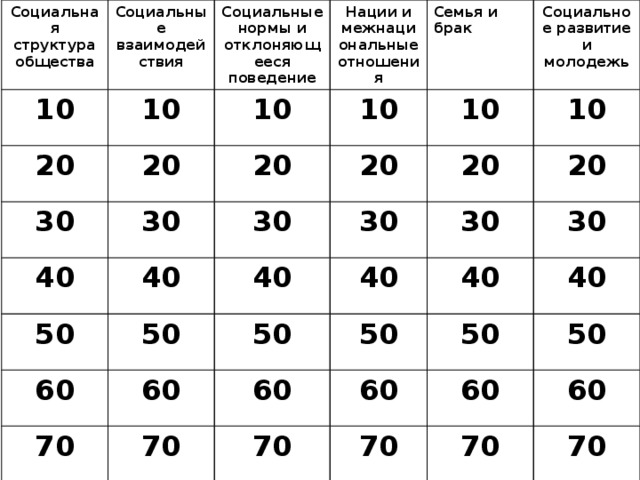 | Социальная структура общества | Социальные взаимодействия | Социальные нормы и отклоняющееся поведение | Нации и межнациональные отношения | Семья и брак | Социальное развитие и молодежь |
|---|---|---|---|---|---|
| 10 | 10 | 10 | 10 | 10 | 10 |
| 20 | 20 | 20 | 20 | 20 | 20 |
| 30 | 30 | 30 | 30 | 30 | 30 |
| 40 | 40 | 40 | 40 | 40 | 40 |
| 50 | 50 | 50 | 50 | 50 | 50 |
| 60 | 60 | 60 | 60 | 60 | 60 |
| 70 | 70 | 70 | 70 | 70 | 70 |